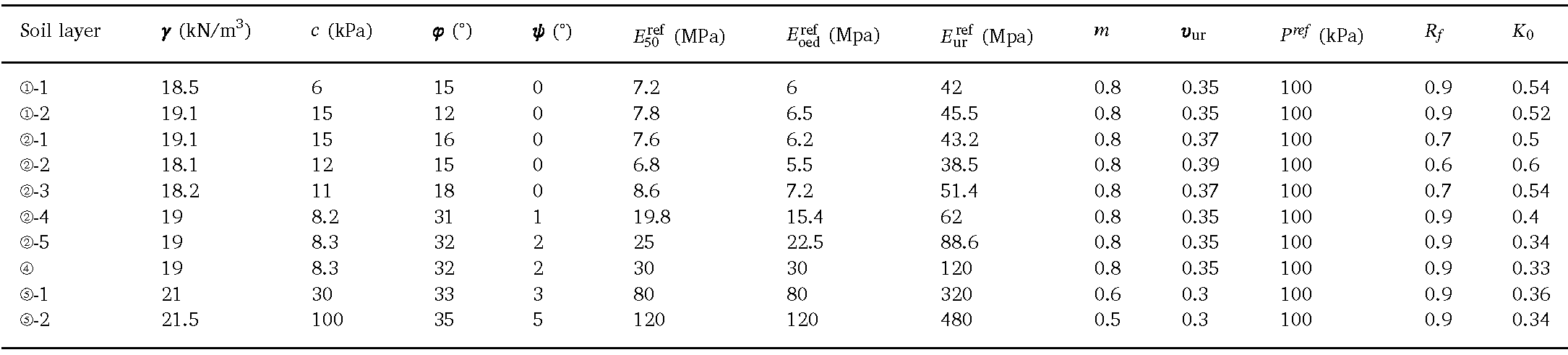 | Soil layer | $\gamma$ (kN/m$^3$) | $c$ (kPa) | $\varphi$ (°) | $\psi$ (°) | $E_{50}^{\text{ref}}$ (MPa) | $E_{\text{oed}}^{\text{ref}}$ (Mpa) | $E_{\text{ur}}^{\text{ref}}$ (Mpa) | $m$ | $\upsilon_{\text{ur}}$ | $P^{ref}$ (kPa) | $R_f$ | $K_0$ |
|---|---|---|---|---|---|---|---|---|---|---|---|---|
| ①-1 | 18.5 | 6 | 15 | 0 | 7.2 | 6 | 42 | 0.8 | 0.35 | 100 | 0.9 | 0.54 |
| ①-2 | 19.1 | 15 | 12 | 0 | 7.8 | 6.5 | 45.5 | 0.8 | 0.35 | 100 | 0.9 | 0.52 |
| ②-1 | 19.1 | 15 | 16 | 0 | 7.6 | 6.2 | 43.2 | 0.8 | 0.37 | 100 | 0.7 | 0.5 |
| ②-2 | 18.1 | 12 | 15 | 0 | 6.8 | 5.5 | 38.5 | 0.8 | 0.39 | 100 | 0.6 | 0.6 |
| ②-3 | 18.2 | 11 | 18 | 0 | 8.6 | 7.2 | 51.4 | 0.8 | 0.37 | 100 | 0.7 | 0.54 |
| ②-4 | 19 | 8.2 | 31 | 1 | 19.8 | 15.4 | 62 | 0.8 | 0.35 | 100 | 0.9 | 0.4 |
| ②-5 | 19 | 8.3 | 32 | 2 | 25 | 22.5 | 88.6 | 0.8 | 0.35 | 100 | 0.9 | 0.34 |
| ④ | 19 | 8.3 | 32 | 2 | 30 | 30 | 120 | 0.8 | 0.35 | 100 | 0.9 | 0.33 |
| ⑤-1 | 21 | 30 | 33 | 3 | 80 | 80 | 320 | 0.6 | 0.3 | 100 | 0.9 | 0.36 |
| ⑤-2 | 21.5 | 100 | 35 | 5 | 120 | 120 | 480 | 0.5 | 0.3 | 100 | 0.9 | 0.34 |